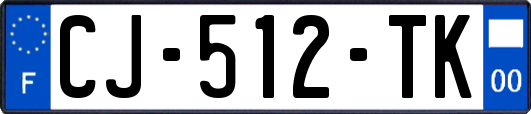 F
CJ-512-TK
00